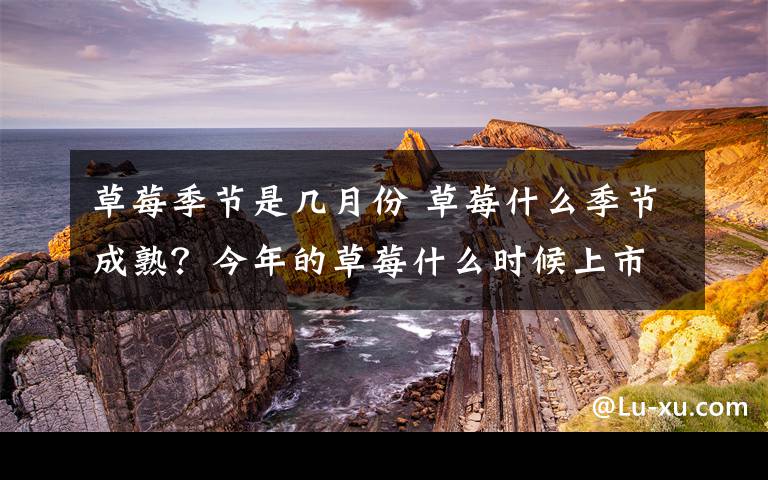 草莓季节是几月份 草莓什么季节成熟？今年的草莓什么时候上市

@Lu-xu.com